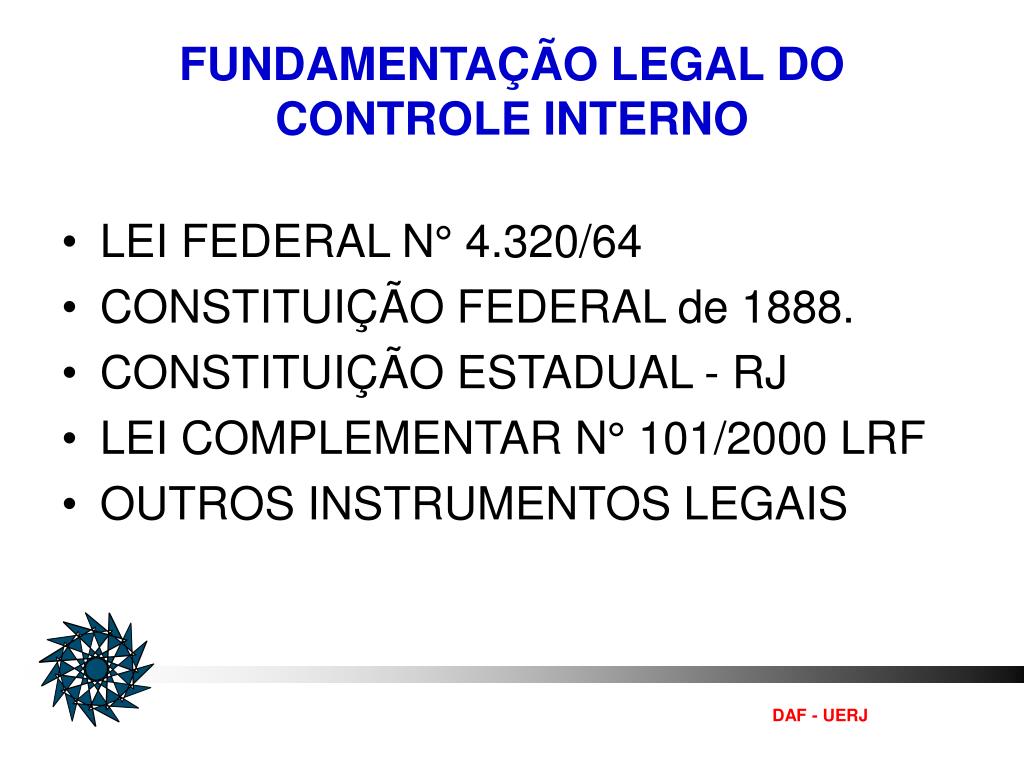 FUNDAMENTAÇÃO LEGAL DO CONTROLE INTERNO

• LEI FEDERAL N° 4.320/64
• CONSTITUIÇÃO FEDERAL de 1888.
• CONSTITUIÇÃO ESTADUAL - RJ
• LEI COMPLEMENTAR N° 101/2000 LRF
• OUTROS INSTRUMENTOS LEGAIS

DAF - UERJ